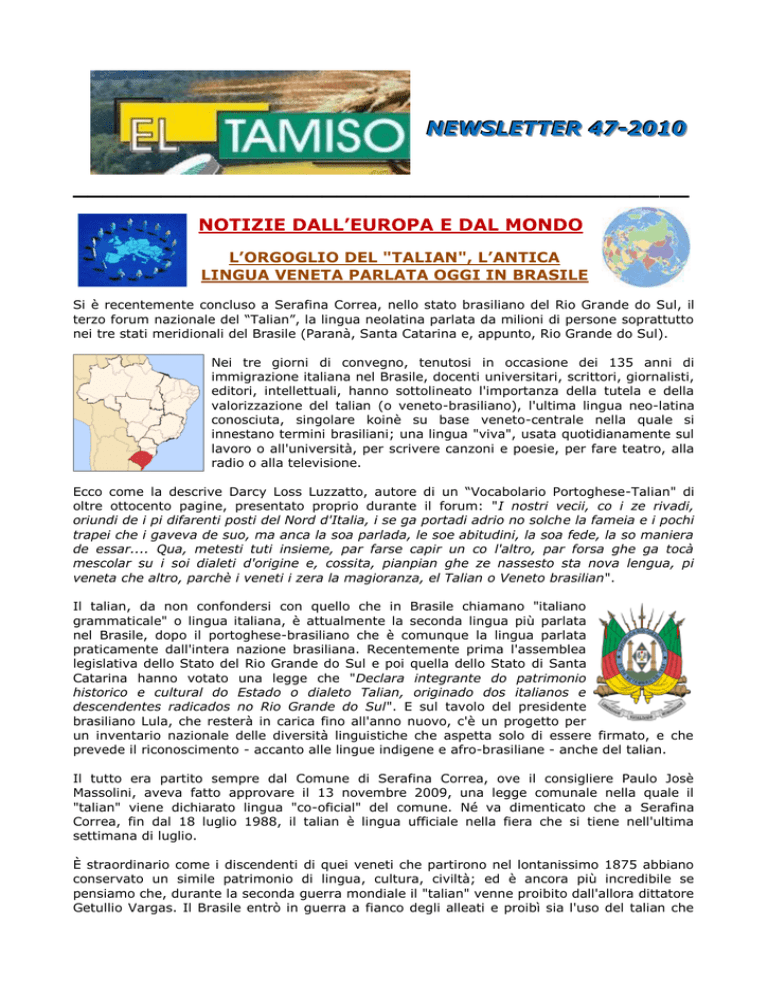 EL TAMISO

NEWSLETTER 47-2010

NOTIZIE DALL'EUROPA E DAL MONDO

L'ORGOGLIO DEL "TALIAN", L'ANTICA LINGUA VENETA PARLATA OGGI IN BRASILE

Si è recentemente concluso a Serafina Correa, nello stato brasiliano del Rio Grande do Sul, il terzo forum nazionale del "Talian", la lingua neolatina parlata da milioni di persone soprattutto nei tre stati meridionali del Brasile (Paranà, Santa Catarina e, appunto, Rio Grande do Sul).

Nei tre giorni di convegno, tenutosi in occasione dei 135 anni di immigrazione italiana nel Brasile, docenti universitari, scrittori, giornalisti, editori, intellettuali, hanno sottolineato l'importanza della tutela e della valorizzazione del talian (o veneto-brasiliano), l'ultima lingua neo-latina conosciuta, singolare koinè su base veneto-centrale nella quale si innestano termini brasiliani; una lingua "viva", usata quotidianamente sul lavoro o all'università, per scrivere canzoni e poesie, per fare teatro, alla radio o alla televisione.

Ecco come la descrive Darcy Loss Luzzatto, autore di un "Vocabolario Portoghese-Talian" di oltre ottocento pagine, presentato proprio durante il forum: "I nostri vecii, co i ze rivadi, oriundi de i pi difarenti posti del Nord d'Italia, i se ga portadi adrio no solche la fameia e i pochi trapei che i gaveva de suo, ma anca la soa parlada, le soe abitudini, la soa fede, la so maniera de essar.... Qua, metesti tuti insieme, par farse capir un co l'altro, par forsa ghe ga tocà mescolar su i soi dialeti d'origine e, cossita, pianpian ghe ze nassesto sta nova lengua, pi veneta che altro, parchè i veneti i zera la magioranza, el Talian o Veneto brasilian".

Il talian, da non confondersi con quello che in Brasile chiamano "italiano grammaticale" o lingua italiana, è attualmente la seconda lingua più parlata nel Brasile, dopo il portoghese-brasiliano che è comunque la lingua parlata praticamente dall'intera nazione brasiliana. Recentemente prima l'assemblea legislativa dello Stato del Rio Grande do Sul e poi quella dello Stato di Santa Catarina hanno votato una legge che "Declara integrante do patrimonio historico e cultural do Estado o dialeto Talian, originado dos italianos e descendentes radicados no Rio Grande do Sul". E sul tavolo del presidente brasiliano Lula, che resterà in carica fino all'anno nuovo, c'è un progetto per un inventario nazionale delle diversità linguistiche che aspetta solo di essere firmato, e che prevede il riconoscimento - accanto alle lingue indigene e afro-brasiliane - anche del talian.

Il tutto era partito sempre dal Comune di Serafina Correa, ove il consigliere Paulo Josè Massolini, aveva fatto approvare il 13 novembre 2009, una legge comunale nella quale il "talian" viene dichiarato lingua "co-oficial" del comune. Né va dimenticato che a Serafina Correa, fin dal 18 luglio 1988, il talian è lingua ufficiale nella fiera che si tiene nell'ultima settimana di luglio.

È straordinario come i discendenti di quei veneti che partirono nel lontanissimo 1875 abbiano conservato un simile patrimonio di lingua, cultura, civiltà; ed è ancora più incredibile se pensiamo che, durante la seconda guerra mondiale il "talian" venne proibito dall'allora dittatore Getullio Vargas. Il Brasile entrò in guerra a fianco degli alleati e proibì sia l'uso del talian che